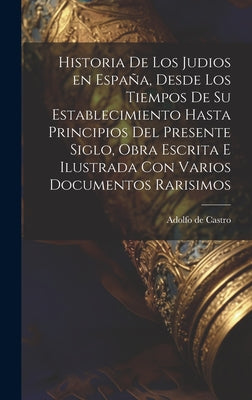 Historia De Los Judios en España, Desde Los Tiempos De Su Establecimiento Hasta Principios Del Presente Siglo, Obra Escrita E Ilustrada Con Varios Documentos Rarisimos

Adolfo de Castro